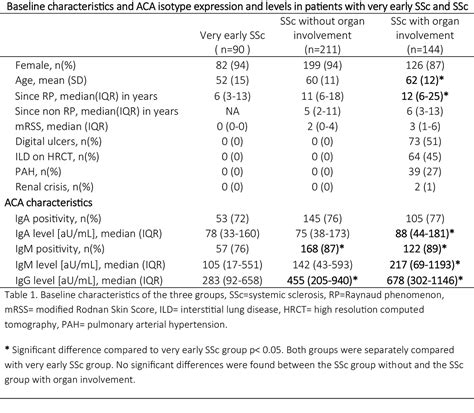 Baseline characteristics and ACA isotype expression and levels in patients with very early SSc and SSc

| | Very early SSc ( n=90 ) | SSc without organ involvement (n=211) | SSc with organ involvement (n=144) |
|---|---|---|---|
| Female, n(%) | 82 (94) | 199 (94) | 126 (87) |
| Age, mean (SD) | 52 (15) | 60 (11) | 62 (12)* |
| Since RP, median(IQR) in years | 6 (3-13) | 11 (6-18) | 12 (6-25)* |
| Since non RP, median(IQR) in years | NA | 5 (2-11) | 6 (3-13) |
| mRSS, median (IQR) | 0 (0-0) | 2 (0-4) | 3 (1-6) |
| Digital ulcers, n(%) | 0 (0) | 0 (0) | 73 (51) |
| ILD on HRCT, n(%) | 0 (0) | 0 (0) | 64 (45) |
| PAH, n(%) | 0 (0) | 0 (0) | 39 (27) |
| Renal crisis, n(%) | 0 (0) | 0 (0) | 2 (1) |
| ACA characteristics | | | |
| IgA positivity, n(%) | 53 (72) | 145 (76) | 105 (77) |
| IgA level [aU/mL], median (IQR) | 78 (33-160) | 75 (38-173) | 88 (44-181)* |
| IgM positivity, n(%) | 57 (76) | 168 (87)* | 122 (89)* |
| IgM level [aU/mL], median (IQR) | 105 (17-551) | 142 (43-593) | 217 (69-1193)* |
| IgG level [aU/mL], median (IQR) | 283 (92-658) | 455 (205-940)* | 678 (302-1146)* |

Table 1. Baseline characteristics of the three groups, SSc=systemic sclerosis, RP=Raynaud phenomenon, mRSS= modified Rodnan Skin Score, ILD= interstitial lung disease, HRCT= high resolution computed tomography, PAH= pulmonary arterial hypertension.

* Significant difference compared to very early SSc group p< 0.05. Both groups were separately compared with very early SSc group. No significant differences were found between the SSc group without and the SSc group with organ involvement.